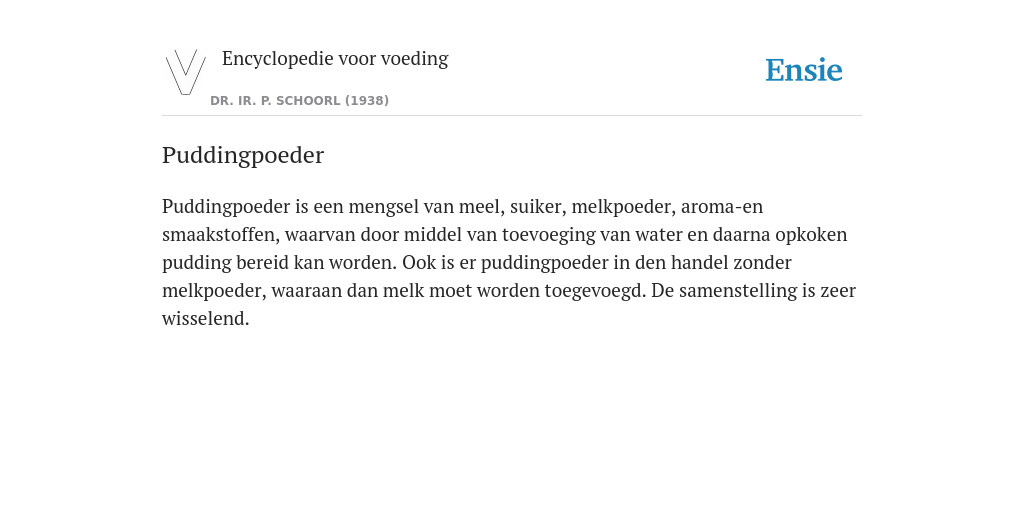 Encyclopedie voor voeding

DR. IR. P. SCHOORL (1938)

Ensie

Puddingpoeder

Puddingpoeder is een mengsel van meel, suiker, melkpoeder, aroma-en smaakstoffen, waarvan door middel van toevoeging van water en daarna opkoken pudding bereid kan worden. Ook is er puddingpoeder in den handel zonder melkpoeder, waaraan dan melk moet worden toegevoegd. De samenstelling is zeer wisselend.